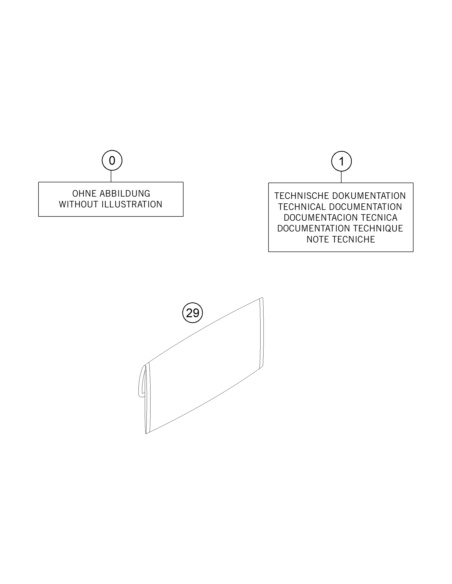 0

OHNE ABBILDUNG
WITHOUT ILLUSTRATION

1

TECHNISCHE DOKUMENTATION
TECHNICAL DOCUMENTATION
DOCUMENTACION TECNICA
DOCUMENTATION TECHNIQUE
NOTE TECNICHE

29